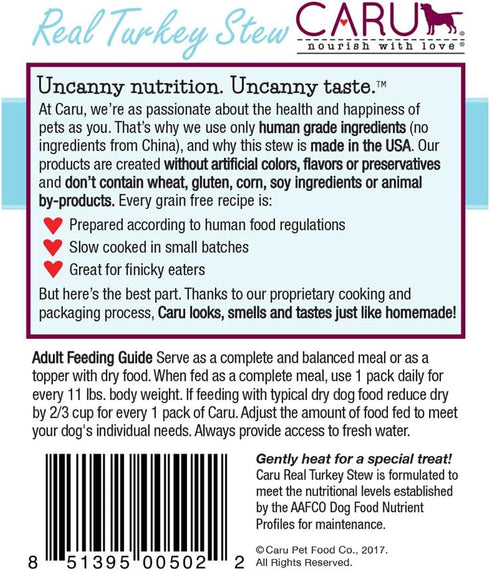 Real Turkey Stew

CARU®
nourish with love®

Uncanny nutrition. Uncanny taste.™
At Caru, we're as passionate about the health and happiness of pets as you. That's why we use only human grade ingredients (no ingredients from China), and why this stew is made in the USA. Our products are created without artificial colors, flavors or preservatives and don't contain wheat, gluten, corn, soy ingredients or animal by-products. Every grain free recipe is:

Prepared according to human food regulations
Slow cooked in small batches
Great for finicky eaters

But here's the best part. Thanks to our proprietary cooking and packaging process, Caru looks, smells and tastes just like homemade!

Adult Feeding Guide Serve as a complete and balanced meal or as a topper with dry food. When fed as a complete meal, use 1 pack daily for every 11 lbs. body weight. If feeding with typical dry dog food reduce dry by 2/3 cup for every 1 pack of Caru. Adjust the amount of food fed to meet your dog's individual needs. Always provide access to fresh water.

8 51395 00502 2

Gently heat for a special treat!
Caru Real Turkey Stew is formulated to meet the nutritional levels established by the AAFCO Dog Food Nutrient Profiles for maintenance.

© Caru Pet Food Co., 2017. All Rights Reserved.